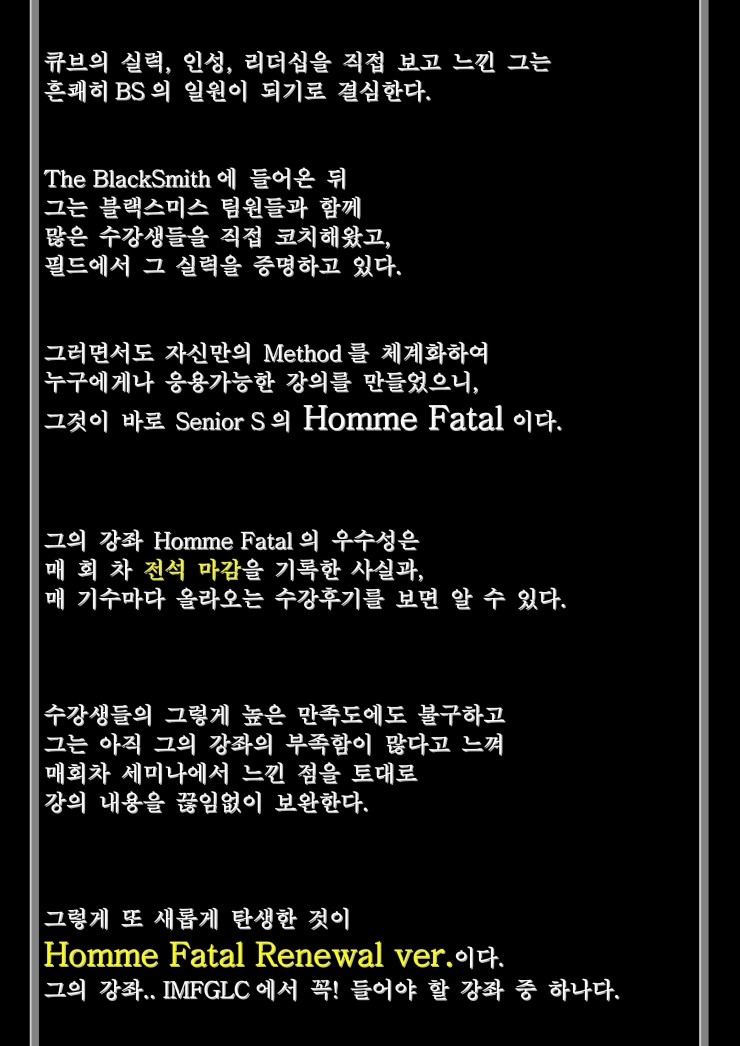 큐브의 실력, 인성, 리더십을 직접 보고 느낀 그는
흔쾌히 BS의 일원이 되기로 결심한다.

The BlackSmith에 들어온 뒤
그는 블랙스미스 팀원들과 함께
많은 수강생들을 직접 코치해왔고,
필드에서 그 실력을 증명하고 있다.

그러면서도 자신만의 Method를 체계화하여
누구에게나 응용가능한 강의를 만들었으니,
그것이 바로 Senior S의 Homme Fatal이다.

그의 강좌 Homme Fatal의 우수성은
매 회 차 전석 마감을 기록한 사실과,
매 기수마다 올라오는 수강후기를 보면 알 수 있다.

수강생들의 그렇게 높은 만족도에도 불구하고
그는 아직 그의 강좌의 부족함이 많다고 느껴
매회차 세미나에서 느낀 점을 토대로
강의 내용을 끊임없이 보완한다.

그렇게 또 새롭게 탄생한 것이
Homme Fatal Renewal ver.이다.
그의 강좌.. IMFGLC에서 꼭! 들어야 할 강좌 중 하나다.